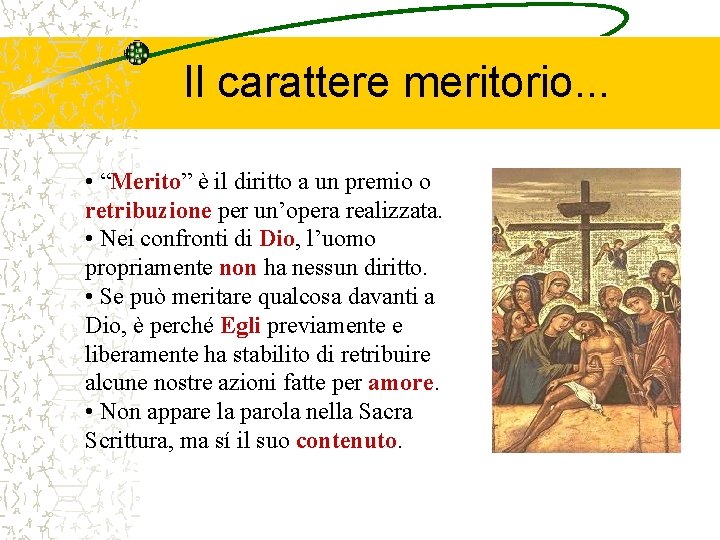 Il carattere meritorio...

• “Merito” è il diritto a un premio o retribuzione per un’opera realizzata.
• Nei confronti di Dio, l’uomo propriamente non ha nessun diritto.
• Se può meritare qualcosa davanti a Dio, è perché Egli previamente e liberamente ha stabilito di retribuire alcune nostre azioni fatte per amore.
• Non appare la parola nella Sacra Scrittura, ma sí il suo contenuto.